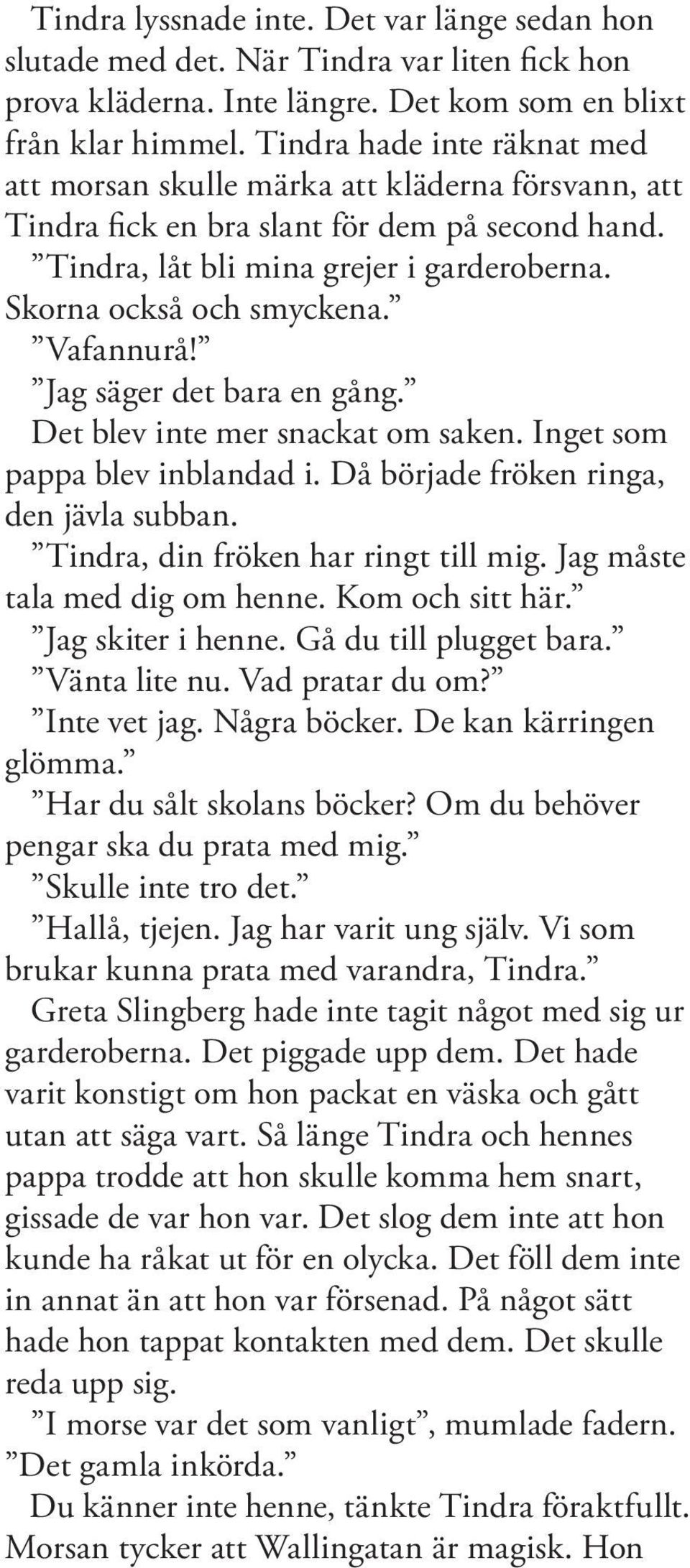 Tindra lyssnade inte. Det var länge sedan hon slutade med det. När Tindra var liten fick hon prova kläderna. Inte längre. Det kom som en blixt från klar himmel. Tindra hade inte räknat med att morsan skulle märka att kläderna försvann, att Tindra fick en bra slant för dem på second hand.

”Tindra, låt bli mina grejer i garderoberna. Skorna också och smyckena.”

”Vafannurå!”

”Jag säger det bara en gång.”

Det blev inte mer snackat om saken. Inget som pappa blev inblandad i. Då började fröken ringa, den jävla subban.

”Tindra, din fröken har ringt till mig. Jag måste tala med dig om henne. Kom och sitt här.”

”Jag skiter i henne. Gå du till plugget bara.”

”Vänta lite nu. Vad pratar du om?”

”Inte vet jag. Några böcker. De kan kärringen glömma.”

”Har du sålt skolans böcker? Om du behöver pengar ska du prata med mig.”

”Skulle inte tro det.”

”Hallå, tjejen. Jag har varit ung själv. Vi som brukar kunna prata med varandra, Tindra.”

Greta Slingberg hade inte tagit något med sig ur garderoberna. Det piggade upp dem. Det hade varit konstigt om hon packat en väska och gått utan att säga vart. Så länge Tindra och hennes pappa trodde att hon skulle komma hem snart, gissade de var hon var. Det slog dem inte att hon kunde ha råkat ut för en olycka. Det föll dem inte in annat än att hon var försenad. På något sätt hade hon tappat kontakten med dem. Det skulle reda upp sig.

”I morse var det som vanligt”, mumlade fadern. ”Det gamla inkörda.”

Du känner inte henne, tänkte Tindra föraktfullt. Morsan tycker att Wallingatan är magisk. Hon